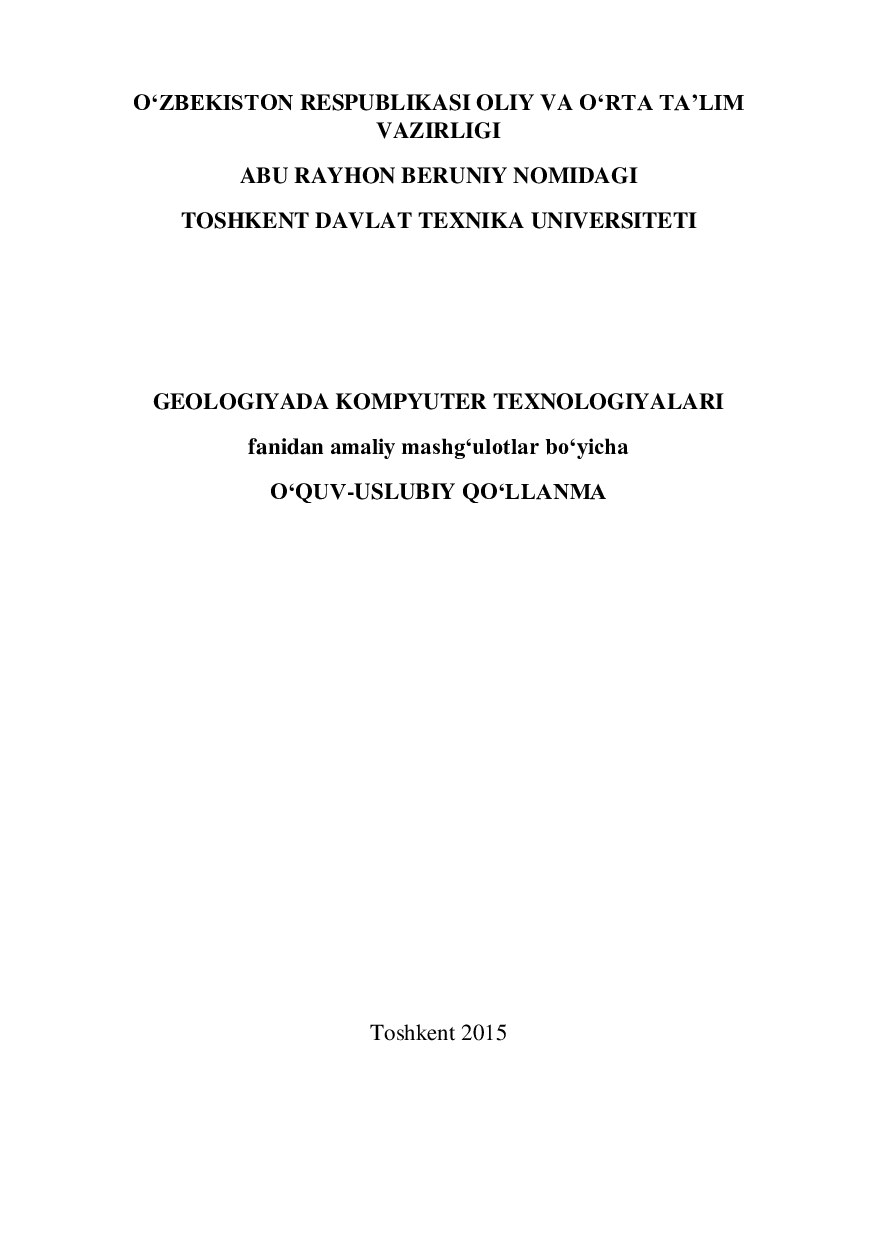 O‘ZBEKISTON RESPUBLIKASI OLIY VA O‘RTA TA’LIM VAZIRLIGI

ABU RAYHON BERUNIY NOMIDAGI

TOSHKENT DAVLAT TEXNIKA UNIVERSITETI

GEOLOGIYADA KOMPYUTER TEXNOLOGIYALARI

fanidan amaliy mashg‘ulotlar bo‘yicha

O‘QUV-USLUBIY QO‘LLANMA

Toshkent 2015